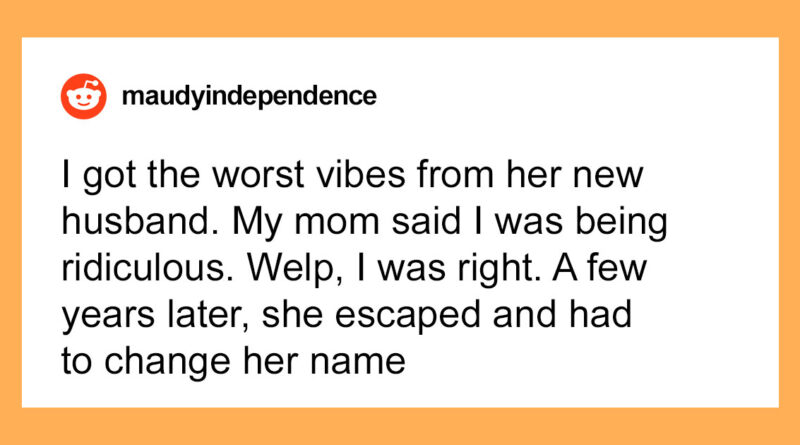 maudyindependence

I got the worst vibes from her new husband. My mom said I was being ridiculous. Welp, I was right. A few years later, she escaped and had to change her name